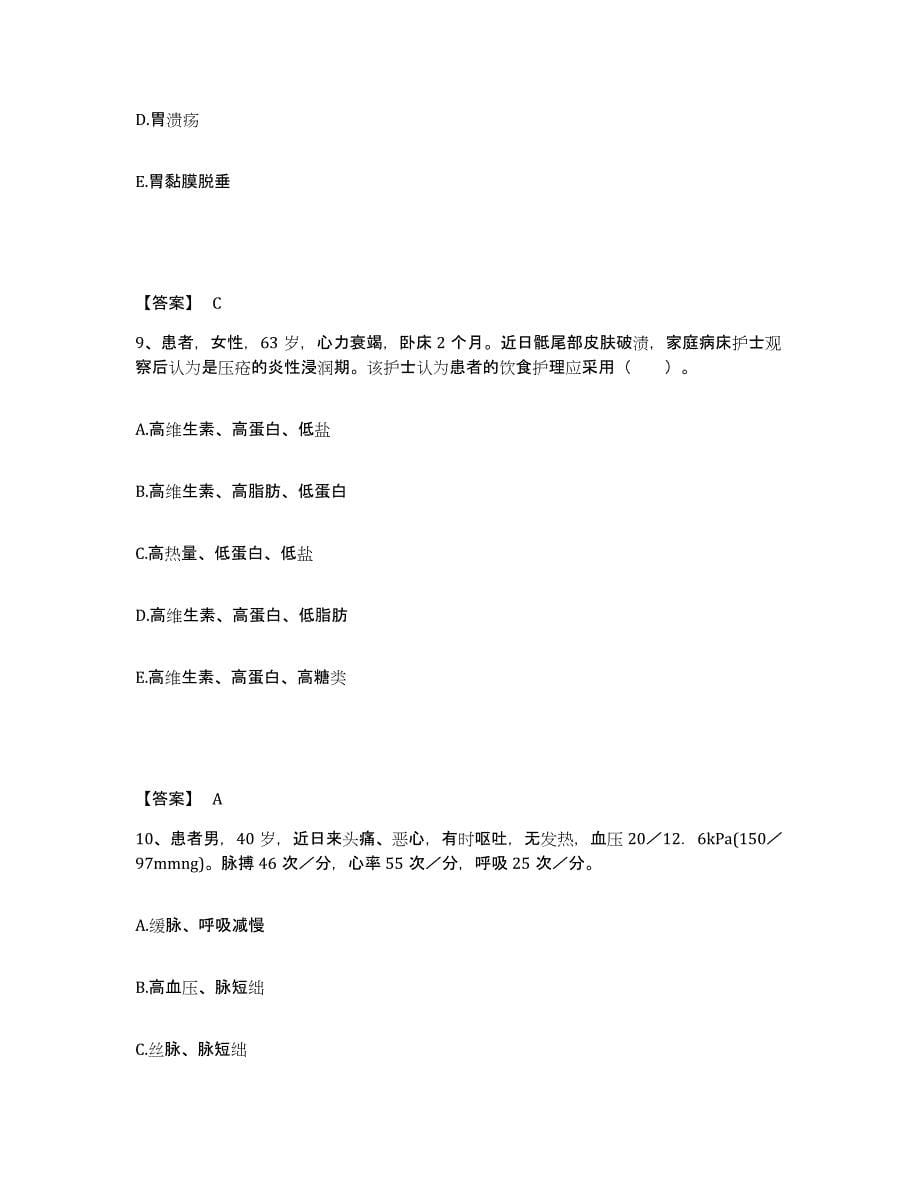 D.胃溃疡

E.胃黏膜脱垂

【答案】 C

9、患者，女性，63 岁，心力衰竭，卧床 2 个月。近日骶尾部皮肤破溃，家庭病床护士观察后认为是压疮的炎性浸润期。该护士认为患者的饮食护理应采用（　　）。

A.高维生素、高蛋白、低盐

B.高维生素、高脂肪、低蛋白

C.高热量、低蛋白、低盐

D.高维生素、高蛋白、低脂肪

E.高维生素、高蛋白、高糖类

【答案】 A

10、患者男，40 岁，近日来头痛、恶心，有时呕吐，无发热，血压 20／12．6kPa(150／97mmng)。脉搏 46 次／分，心率 55 次／分，呼吸 25 次／分。

A.缓脉、呼吸减慢

B.高血压、脉短绌

C.丝脉、脉短绌